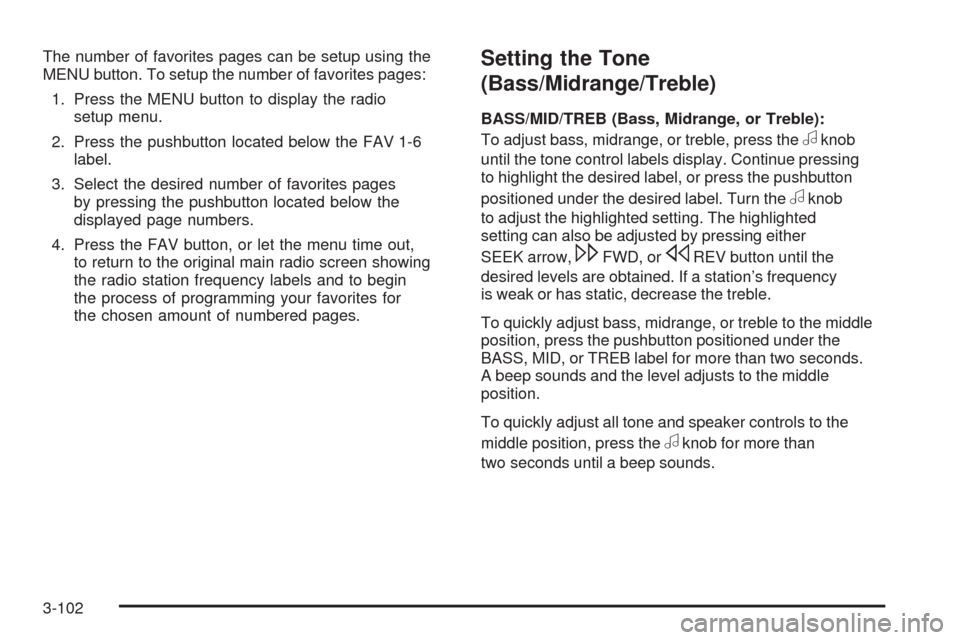 The number of favorites pages can be setup using the MENU button. To setup the number of favorites pages:

1. Press the MENU button to display the radio setup menu.

2. Press the pushbutton located below the FAV 1-6 label.

3. Select the desired number of favorites pages by pressing the pushbutton located below the displayed page numbers.

4. Press the FAV button, or let the menu time out, to return to the original main radio screen showing the radio station frequency labels and to begin the process of programming your favorites for the chosen amount of numbered pages.

Setting the Tone (Bass/Midrange/Treble)

BASS/MID/TREB (Bass, Midrange, or Treble): To adjust bass, midrange, or treble, press the knob until the tone control labels display. Continue pressing to highlight the desired label, or press the pushbutton positioned under the desired label. Turn the knob to adjust the highlighted setting. The highlighted setting can also be adjusted by pressing either SEEK arrow, FWD, or REV button until the desired levels are obtained. If a station's frequency is weak or has static, decrease the treble.

To quickly adjust bass, midrange, or treble to the middle position, press the pushbutton positioned under the BASS, MID, or TREB label for more than two seconds. A beep sounds and the level adjusts to the middle position.

To quickly adjust all tone and speaker controls to the middle position, press the knob for more than two seconds until a beep sounds.

3-102

carmanualsonline.info